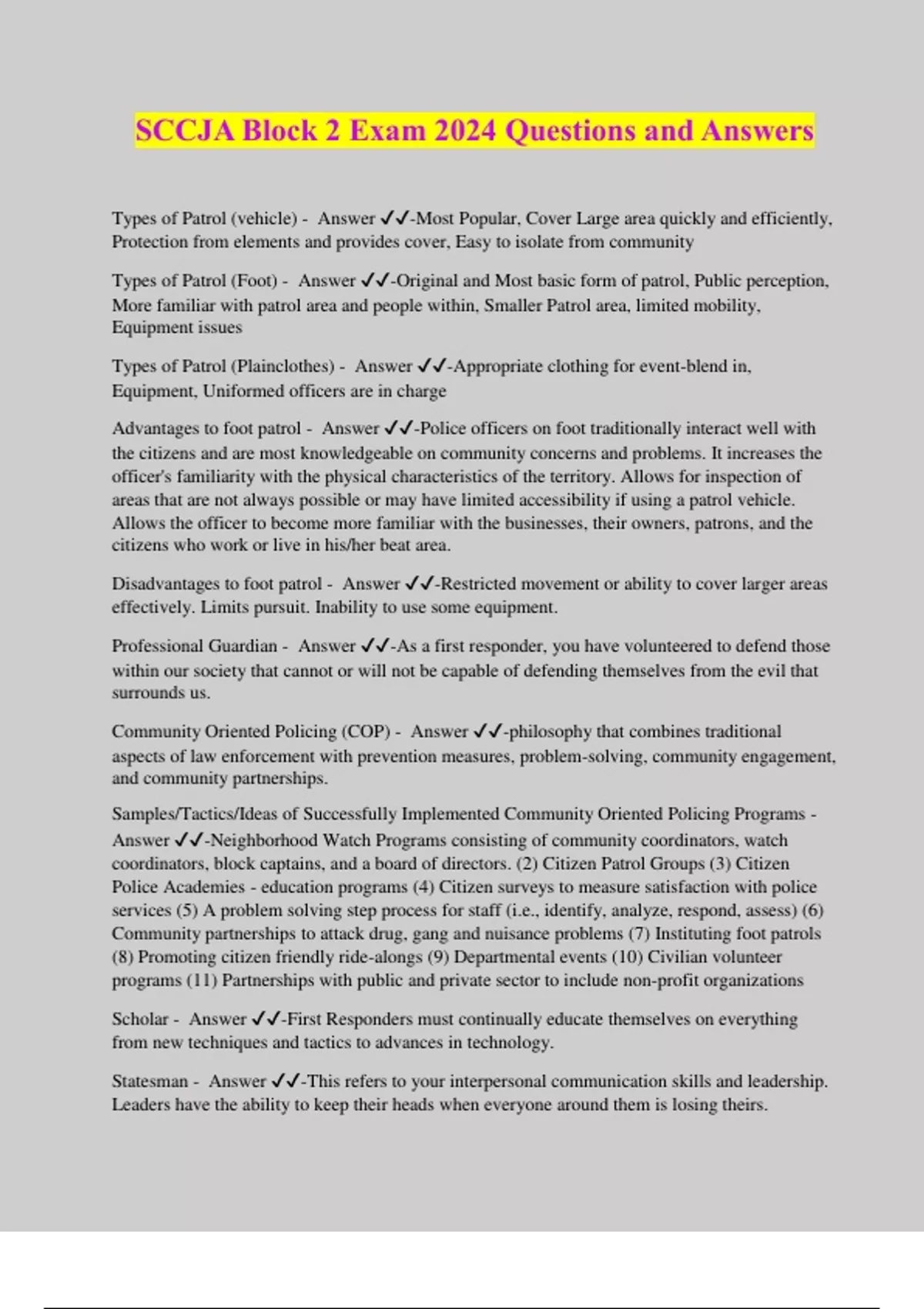 SCCJA Block 2 Exam 2024 Questions and Answers

Types of Patrol (vehicle) - Answer ✓✓-Most Popular, Cover Large area quickly and efficiently, Protection from elements and provides cover, Easy to isolate from community

Types of Patrol (Foot) - Answer ✓✓-Original and Most basic form of patrol, Public perception, More familiar with patrol area and people within, Smaller Patrol area, limited mobility, Equipment issues

Types of Patrol (Plainclothes) - Answer ✓✓-Appropriate clothing for event-blend in, Equipment, Uniformed officers are in charge

Advantages to foot patrol - Answer ✓✓-Police officers on foot traditionally interact well with the citizens and are most knowledgeable on community concerns and problems. It increases the officer's familiarity with the physical characteristics of the territory. Allows for inspection of areas that are not always possible or may have limited accessibility if using a patrol vehicle. Allows the officer to become more familiar with the businesses, their owners, patrons, and the citizens who work or live in his/her beat area.

Disadvantages to foot patrol - Answer ✓✓-Restricted movement or ability to cover larger areas effectively. Limits pursuit. Inability to use some equipment.

Professional Guardian - Answer ✓✓-As a first responder, you have volunteered to defend those within our society that cannot or will not be capable of defending themselves from the evil that surrounds us.

Community Oriented Policing (COP) - Answer ✓✓-philosophy that combines traditional aspects of law enforcement with prevention measures, problem-solving, community engagement, and community partnerships.

Samples/Tactics/Ideas of Successfully Implemented Community Oriented Policing Programs - Answer ✓✓-Neighborhood Watch Programs consisting of community coordinators, watch coordinators, block captains, and a board of directors. (2) Citizen Patrol Groups (3) Citizen Police Academies - education programs (4) Citizen surveys to measure satisfaction with police services (5) A problem solving step process for staff (i.e., identify, analyze, respond, assess) (6) Community partnerships to attack drug, gang and nuisance problems (7) Instituting foot patrols (8) Promoting citizen friendly ride-alongs (9) Departmental events (10) Civilian volunteer programs (11) Partnerships with public and private sector to include non-profit organizations

Scholar - Answer ✓✓-First Responders must continually educate themselves on everything from new techniques and tactics to advances in technology.

Statesman - Answer ✓✓-This refers to your interpersonal communication skills and leadership. Leaders have the ability to keep their heads when everyone around them is losing theirs.